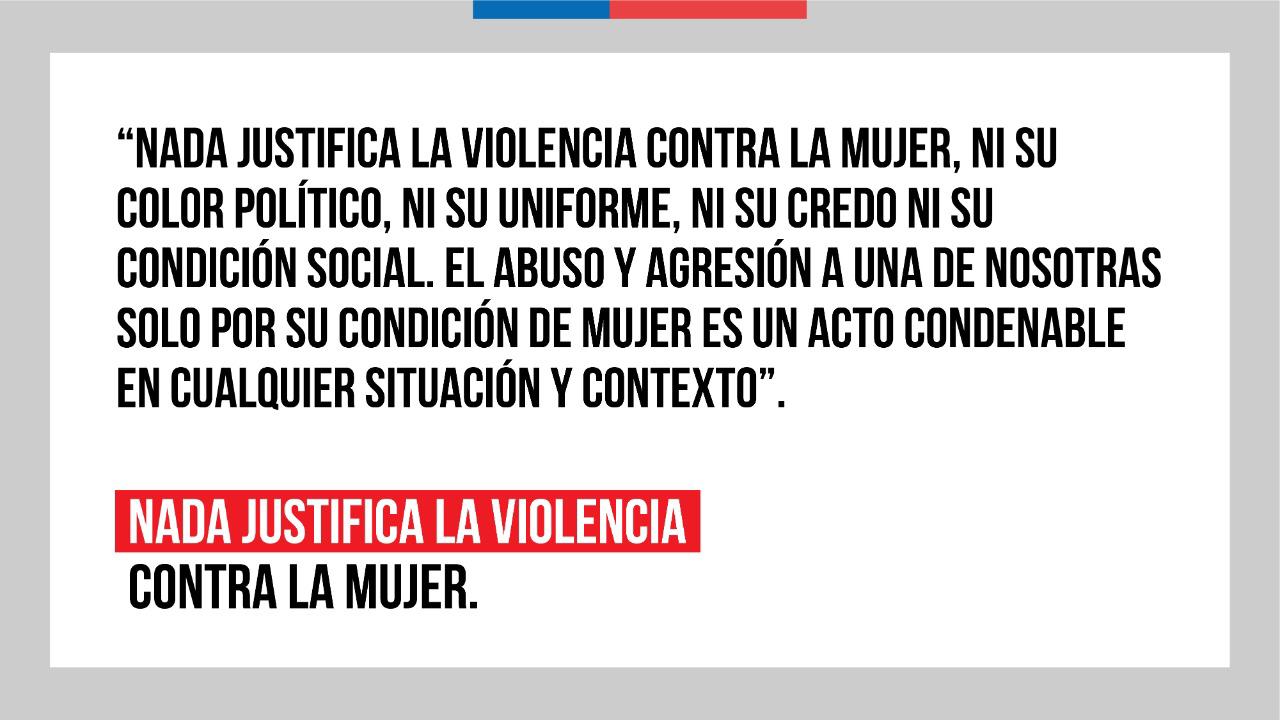 “NADA JUSTIFICA LA VIOLENCIA CONTRA LA MUJER, NI SU COLOR POLÍTICO, NI SU UNIFORME, NI SU CREDO NI SU CONDICIÓN SOCIAL. EL ABUSO Y AGRESIÓN A UNA DE NOSOTRAS SOLO POR SU CONDICIÓN DE MUJER ES UN ACTO CONDENABLE EN CUALQUIER SITUACIÓN Y CONTEXTO”.

NADA JUSTIFICA LA VIOLENCIA
CONTRA LA MUJER.